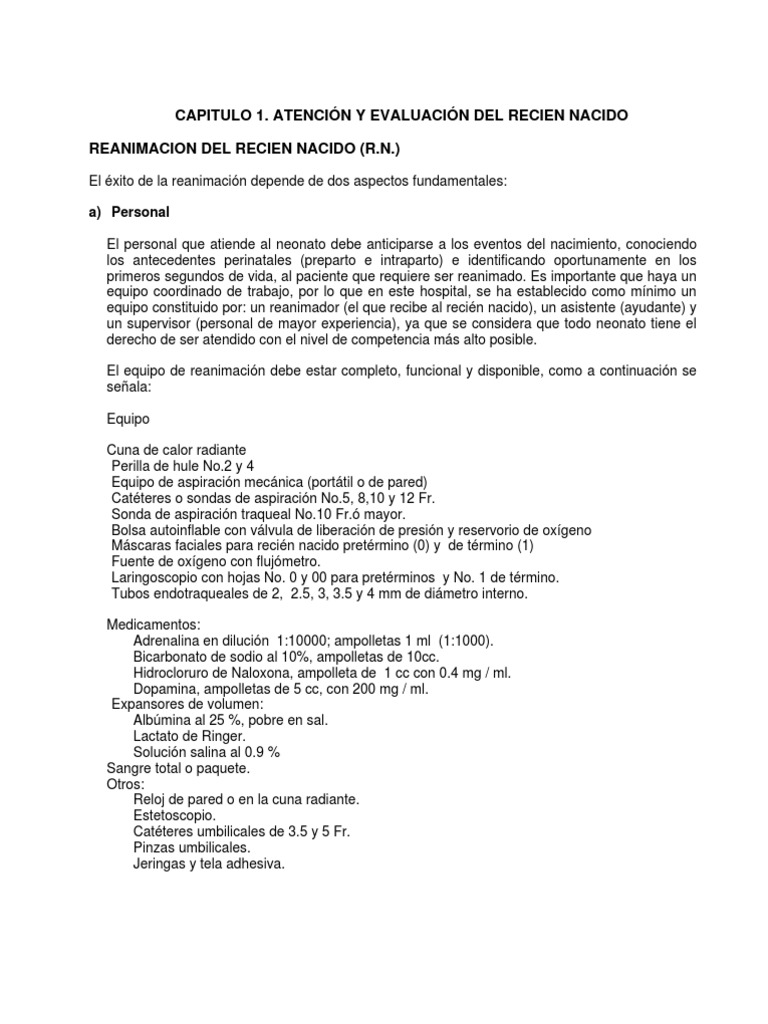 CAPITULO 1. ATENCIÓN Y EVALUACIÓN DEL RECIEN NACIDO

REANIMACION DEL RECIEN NACIDO (R.N.)

El éxito de la reanimación depende de dos aspectos fundamentales:

a) Personal

El personal que atiende al neonato debe anticiparse a los eventos del nacimiento, conociendo los antecedentes perinatales (preparto e intraparto) e identificando oportunamente en los primeros segundos de vida, al paciente que requiere ser reanimado. Es importante que haya un equipo coordinado de trabajo, por lo que en este hospital, se ha establecido como mínimo un equipo constituido por: un reanimador (el que recibe al recién nacido), un asistente (ayudante) y un supervisor (personal de mayor experiencia), ya que se considera que todo neonato tiene el derecho de ser atendido con el nivel de competencia más alto posible.

El equipo de reanimación debe estar completo, funcional y disponible, como a continuación se señala:

Equipo

Cuna de calor radiante
Perilla de hule No.2 y 4
Equipo de aspiración mecánica (portátil o de pared)
Catéteres o sondas de aspiración No.5, 8,10 y 12 Fr.
Sonda de aspiración traqueal No.10 Fr.ó mayor.
Bolsa autoinflable con válvula de liberación de presión y reservorio de oxígeno
Máscaras faciales para recién nacido pretérmino (0) y de término (1)
Fuente de oxígeno con flujómetro.
Laringoscopio con hojas No. 0 y 00 para pretérminos y No. 1 de término.
Tubos endotraqueales de 2, 2.5, 3, 3.5 y 4 mm de diámetro interno.

Medicamentos:
Adrenalina en dilución 1:10000; ampolletas 1 ml (1:1000).
Bicarbonato de sodio al 10%, ampolletas de 10cc.
Hidrocloruro de Naloxona, ampolleta de 1 cc con 0.4 mg / ml.
Dopamina, ampolletas de 5 cc, con 200 mg / ml.
Expansores de volumen:
Albúmina al 25 %, pobre en sal.
Lactato de Ringer.
Solución salina al 0.9 %
Sangre total o paquete.
Otros:
Reloj de pared o en la cuna radiante.
Estetoscopio.
Catéteres umbilicales de 3.5 y 5 Fr.
Pinzas umbilicales.
Jeringas y tela adhesiva.